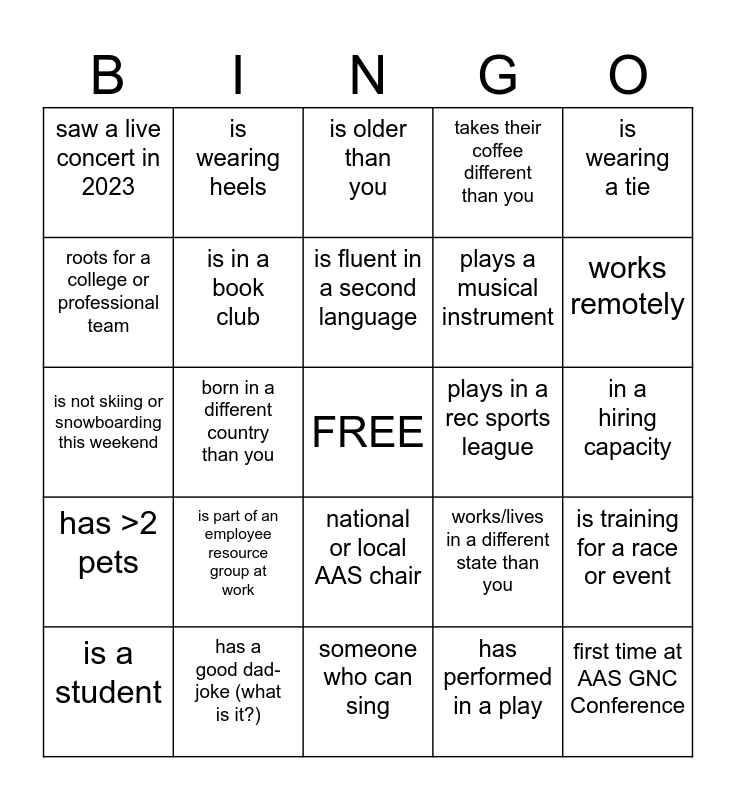 | B | I | N | G | O |
|---|---|---|---|---|
| saw a live concert in 2023 | is wearing heels | is older than you | takes their coffee different than you | is wearing a tie |
| roots for a college or professional team | is in a book club | is fluent in a second language | plays a musical instrument | works remotely |
| is not skiing or snowboarding this weekend | born in a different country than you | FREE | plays in a rec sports league | in a hiring capacity |
| has >2 pets | is part of an employee resource group at work | national or local AAS chair | works/lives in a different state than you | is training for a race or event |
| is a student | has a good dad-joke (what is it?) | someone who can sing | has performed in a play | first time at AAS GNC Conference |